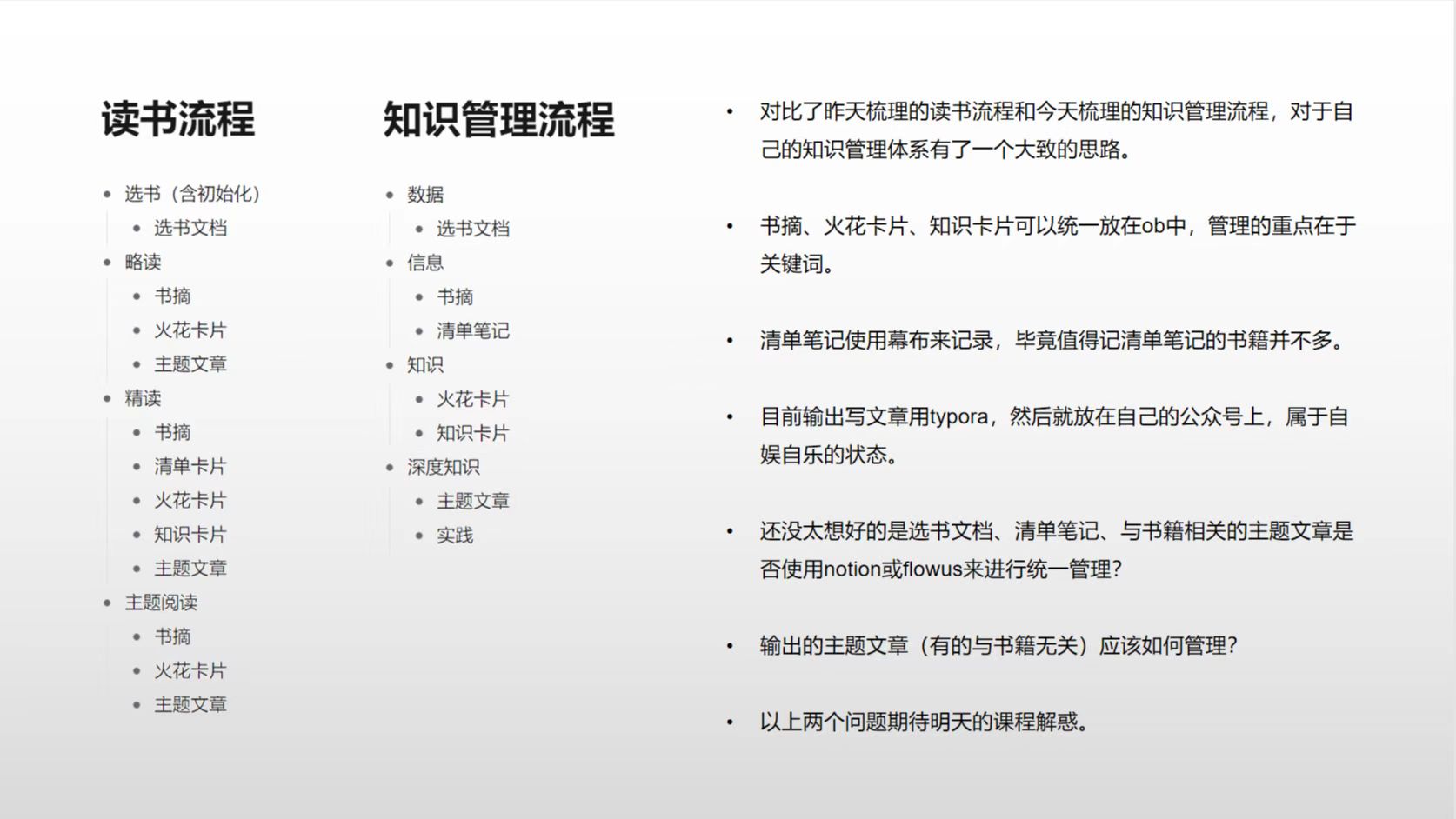 读书流程

- 选书（含初始化）
  - 选书文档
- 略读
  - 书摘
  - 火花卡片
  - 主题文章
- 精读
  - 书摘
  - 清单卡片
  - 火花卡片
  - 知识卡片
  - 主题文章
- 主题阅读
  - 书摘
  - 火花卡片
  - 主题文章

知识管理流程

- 数据
  - 选书文档
- 信息
  - 书摘
  - 清单笔记
- 知识
  - 火花卡片
  - 知识卡片
- 深度知识
  - 主题文章
  - 实践

- 对比了昨天梳理的读书流程和今天梳理的知识管理流程，对于自己的知识管理体系有了一个大致的思路。

- 书摘、火花卡片、知识卡片可以统一放在ob中，管理的重点在于关键词。

- 清单笔记使用幕布来记录，毕竟值得记清单笔记的书籍并不多。

- 目前输出写文章用typora，然后就放在自己的公众号上，属于自娱自乐的状态。

- 还没太想好的是选书文档、清单笔记、与书籍相关的主题文章是否使用notion或flowus来进行统一管理?

- 输出的主题文章（有的与书籍无关）应该如何管理?

- 以上两个问题期待明天的课程解惑。